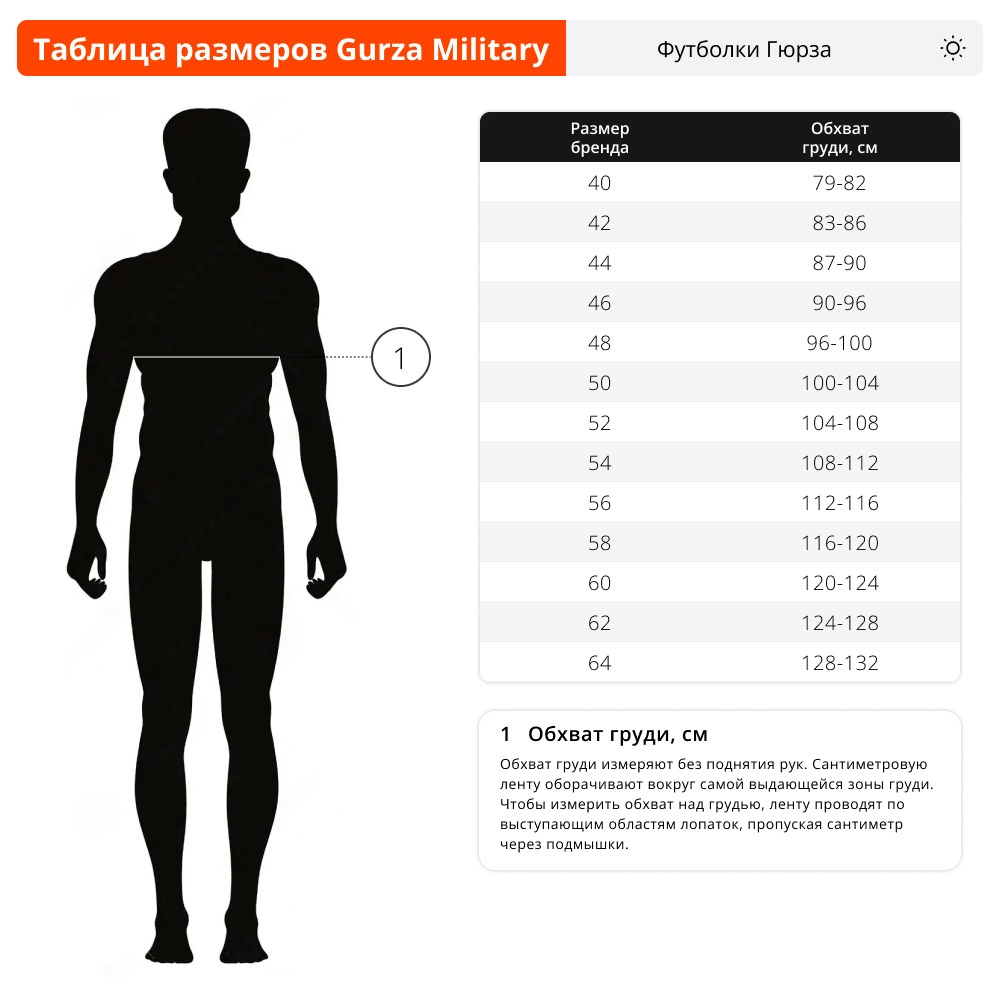 Таблица размеров Gurza Military

Футболки Гюрза

1

| Размер бренда | Обхват груди, см |
|---|---|
| 40 | 79-82 |
| 42 | 83-86 |
| 44 | 87-90 |
| 46 | 90-96 |
| 48 | 96-100 |
| 50 | 100-104 |
| 52 | 104-108 |
| 54 | 108-112 |
| 56 | 112-116 |
| 58 | 116-120 |
| 60 | 120-124 |
| 62 | 124-128 |
| 64 | 128-132 |

1 Обхват груди, см

Обхват груди измеряют без поднятия рук. Сантиметровую ленту оборачивают вокруг самой выдающейся зоны груди. Чтобы измерить обхват над грудью, ленту проводят по выступающим областям лопаток, пропуская сантиметр через подмышки.